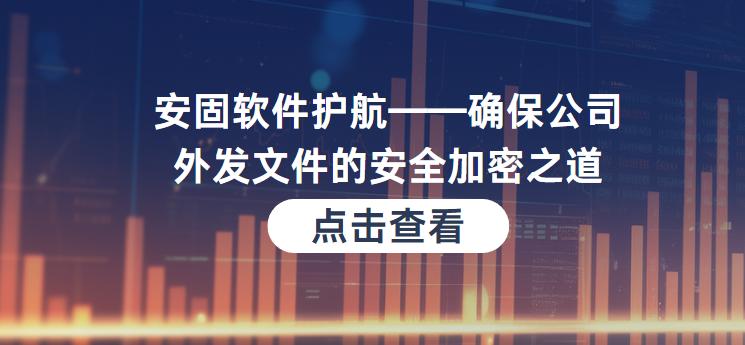 安固软件护航——确保公司外发文件的安全加密之道

点击查看